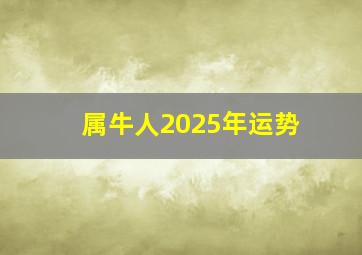 属牛人2025年运势